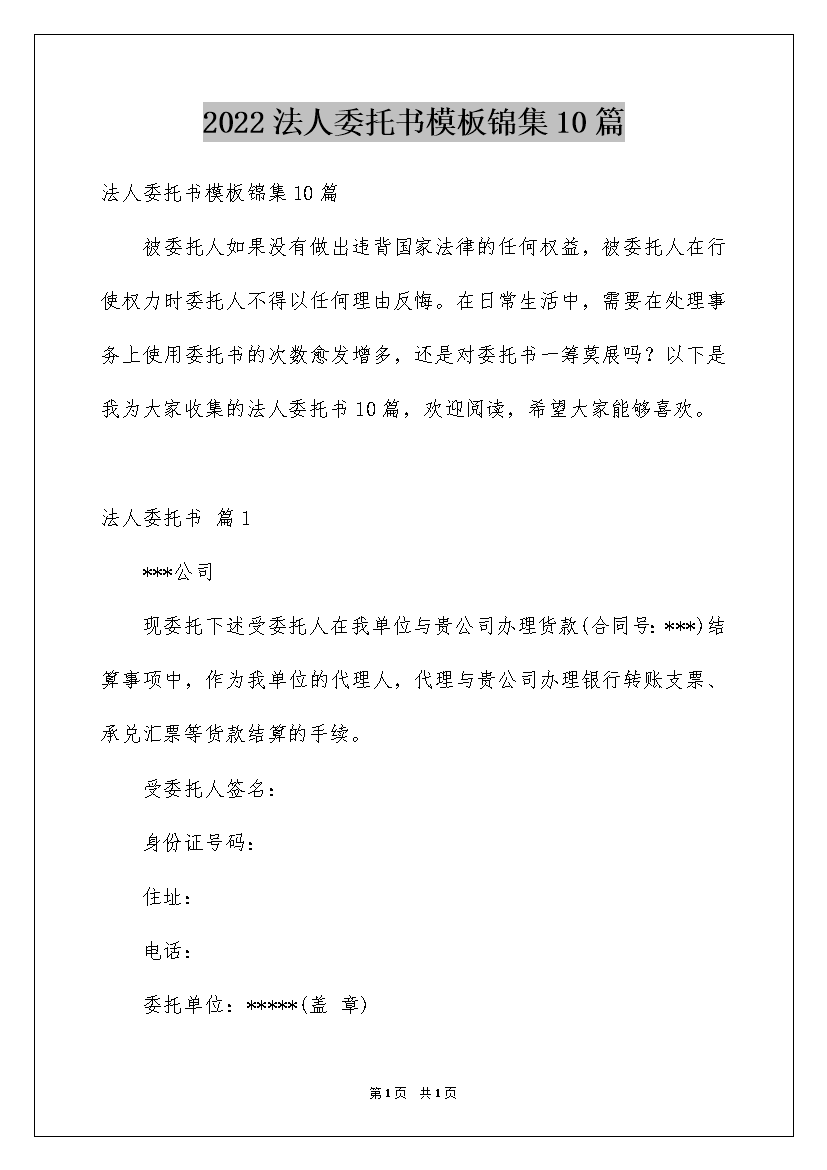 2022法人委托书模板锦集10篇

法人委托书模板锦集10篇

被委托人如果没有做出违背国家法律的任何权益，被委托人在行使权力时委托人不得以任何理由反悔。在日常生活中，需要在处理事务上使用委托书的次数愈发增多，还是对委托书一筹莫展吗？以下是我为大家收集的法人委托书10篇，欢迎阅读，希望大家能够喜欢。

法人委托书 篇1

***公司

现委托下述受委托人在我单位与贵公司办理货款(合同号:***)结算事项中，作为我单位的代理人，代理与贵公司办理银行转账支票、承兑汇票等货款结算的手续。

受委托人签名：

身份证号码：

住址：

电话：

委托单位：*****(盖 章)

第1页 共1页